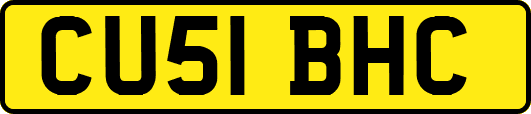 CU51 BHC